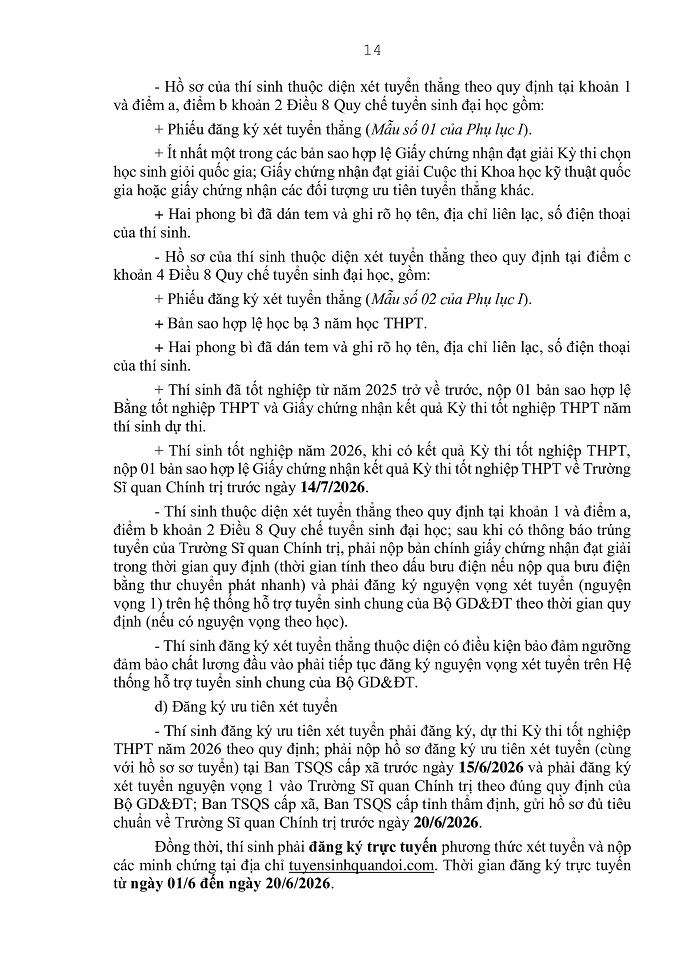 14

- Hồ sơ của thí sinh thuộc diện xét tuyển thẳng theo quy định tại khoản 1 và điểm a, điểm b khoản 2 Điều 8 Quy chế tuyển sinh đại học gồm:

+ Phiếu đăng ký xét tuyển thẳng (Mẫu số 01 của Phụ lục I).

+ Ít nhất một trong các bản sao hợp lệ Giấy chứng nhận đạt giải Kỳ thi chọn học sinh giỏi quốc gia; Giấy chứng nhận đạt giải Cuộc thi Khoa học kỹ thuật quốc gia hoặc giấy chứng nhận các đối tượng ưu tiên tuyển thẳng khác.

+ Hai phong bì đã dán tem và ghi rõ họ tên, địa chỉ liên lạc, số điện thoại của thí sinh.

- Hồ sơ của thí sinh thuộc diện xét tuyển thẳng theo quy định tại điểm c khoản 4 Điều 8 Quy chế tuyển sinh đại học, gồm:

+ Phiếu đăng ký xét tuyển thẳng (Mẫu số 02 của Phụ lục I).

+ Bản sao hợp lệ học bạ 3 năm học THPT.

+ Hai phong bì đã dán tem và ghi rõ họ tên, địa chỉ liên lạc, số điện thoại của thí sinh.

+ Thí sinh đã tốt nghiệp từ năm 2025 trở về trước, nộp 01 bản sao hợp lệ Bằng tốt nghiệp THPT và Giấy chứng nhận kết quả Kỳ thi tốt nghiệp THPT năm thí sinh dự thi.

+ Thí sinh tốt nghiệp năm 2026, khi có kết quả Kỳ thi tốt nghiệp THPT, nộp 01 bản sao hợp lệ Giấy chứng nhận kết quả Kỳ thi tốt nghiệp THPT về Trường Sĩ quan Chính trị trước ngày 14/7/2026.

- Thí sinh thuộc diện xét tuyển thẳng theo quy định tại khoản 1 và điểm a, điểm b khoản 2 Điều 8 Quy chế tuyển sinh đại học; sau khi có thông báo trúng tuyển của Trường Sĩ quan Chính trị, phải nộp bản chính giấy chứng nhận đạt giải trong thời gian quy định (thời gian tính theo dấu bưu điện nếu nộp qua bưu điện bằng thư chuyển phát nhanh) và phải đăng ký nguyện vọng xét tuyển (nguyện vọng 1) trên hệ thống hỗ trợ tuyển sinh chung của Bộ GD&ĐT theo thời gian quy định (nếu có nguyện vọng theo học).

- Thí sinh đăng ký xét tuyển thẳng thuộc diện có điều kiện bảo đảm ngưỡng đảm bảo chất lượng đầu vào phải tiếp tục đăng ký nguyện vọng xét tuyển trên Hệ thống hỗ trợ tuyển sinh chung của Bộ GD&ĐT.

d) Đăng ký ưu tiên xét tuyển

- Thí sinh đăng ký ưu tiên xét tuyển phải đăng ký, dự thi Kỳ thi tốt nghiệp THPT năm 2026 theo quy định; phải nộp hồ sơ đăng ký ưu tiên xét tuyển (cùng với hồ sơ sơ tuyển) tại Ban TSQS cấp xã trước ngày 15/6/2026 và phải đăng ký xét tuyển nguyện vọng 1 vào Trường Sĩ quan Chính trị theo đúng quy định của Bộ GD&ĐT; Ban TSQS cấp xã, Ban TSQS cấp tỉnh thẩm định, gửi hồ sơ đủ tiêu chuẩn về Trường Sĩ quan Chính trị trước ngày 20/6/2026.

Đồng thời, thí sinh phải đăng ký trực tuyến phương thức xét tuyển và nộp các minh chứng tại địa chỉ tuyensinhquandoi.com. Thời gian đăng ký trực tuyến từ ngày 01/6 đến ngày 20/6/2026.